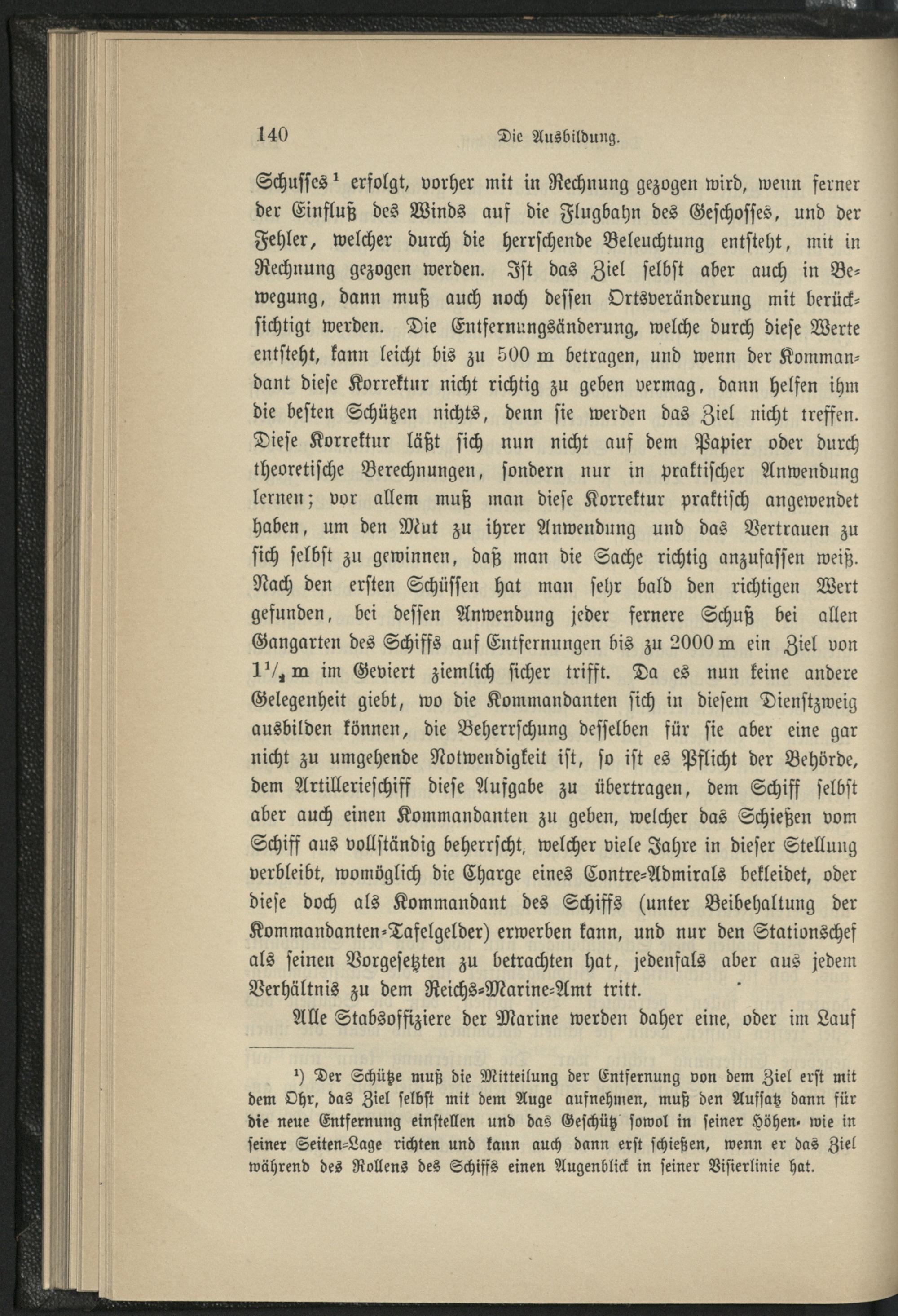 140 Die Ausbildung.

Schusses¹ erfolgt, vorher mit in Rechnung gezogen wird, wenn ferner der Einfluß des Winds auf die Flugbahn des Geschosses, und der Fehler, welcher durch die herrschende Beleuchtung entsteht, mit in Rechnung gezogen werden. Ist das Ziel selbst aber auch in Bewegung, dann muß auch noch dessen Ortsveränderung mit berücksichtigt werden. Die Entfernungsänderung, welche durch diese Werte entsteht, kann leicht bis zu 500 m betragen, und wenn der Kommandant diese Korrektur nicht richtig zu geben vermag, dann helfen ihm die besten Schützen nichts, denn sie werden das Ziel nicht treffen. Diese Korrektur läßt sich nun nicht auf dem Papier oder durch theoretische Berechnungen, sondern nur in praktischer Anwendung lernen; vor allem muß man diese Korrektur praktisch angewendet haben, um den Mut zu ihrer Anwendung und das Vertrauen zu sich selbst zu gewinnen, daß man die Sache richtig anzufassen weiß. Nach den ersten Schüssen hat man sehr bald den richtigen Wert gefunden, bei dessen Anwendung jeder fernere Schuß bei allen Gangarten des Schiffs auf Entfernungen bis zu 2000 m ein Ziel von $1\frac{1}{2}$ m im Geviert ziemlich sicher trifft. Da es nun keine andere Gelegenheit giebt, wo die Kommandanten sich in diesem Dienstzweig ausbilden können, die Beherrschung desselben für sie aber eine gar nicht zu umgehende Notwendigkeit ist, so ist es Pflicht der Behörde, dem Artillerieschiff diese Aufgabe zu übertragen, dem Schiff selbst aber auch einen Kommandanten zu geben, welcher das Schießen vom Schiff aus vollständig beherrscht, welcher viele Jahre in dieser Stellung verbleibt, womöglich die Charge eines Contre-Admirals bekleidet, oder diese doch als Kommandant des Schiffs (unter Beibehaltung der Kommandanten-Tafelgelder) erwerben kann, und nur den Stationschef als seinen Vorgesetzten zu betrachten hat, jedenfals aber aus jedem Verhältnis zu dem Reichs-Marine-Amt tritt.

Alle Stabsoffiziere der Marine werden daher eine, oder im Lauf

¹) Der Schütze muß die Mitteilung der Entfernung von dem Ziel erst mit dem Ohr, das Ziel selbst mit dem Auge aufnehmen, muß den Aufsatz dann für die neue Entfernung einstellen und das Geschütz sowol in seiner Höhen- wie in seiner Seiten-Lage richten und kann auch dann erst schießen, wenn er das Ziel während des Rollens des Schiffs einen Augenblick in seiner Visierlinie hat.